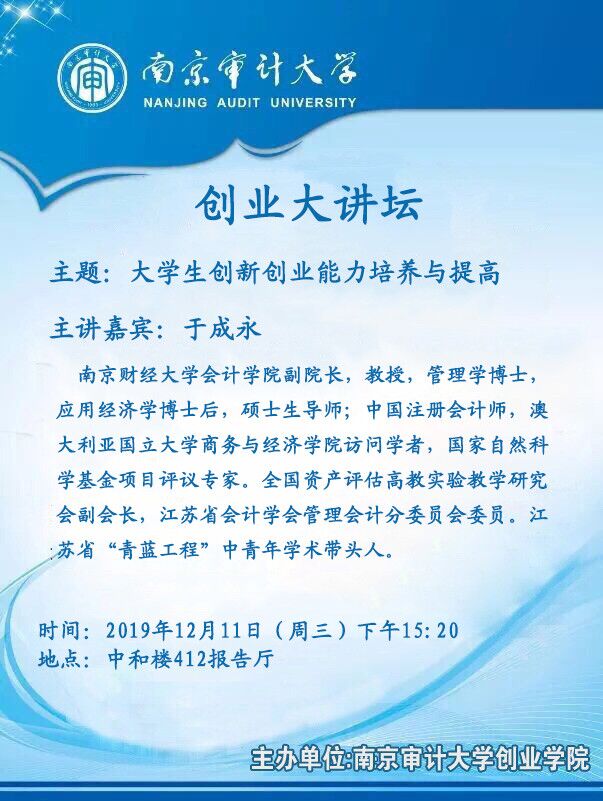 南京审计大学
NANJING AUDIT UNIVERSITY

创业大讲坛

主题：大学生创新创业能力培养与提高

主讲嘉宾：于成永

南京财经大学会计学院副院长，教授，管理学博士，应用经济学博士后，硕士生导师；中国注册会计师，澳大利亚国立大学商务与经济学院访问学者，国家自然科学基金项目评议专家。全国资产评估高教实验教学研究会副会长，江苏省会计学会管理会计分委员会委员。江苏省“青蓝工程”中青年学术带头人。

时间：2019年12月11日（周三）下午15:20
地点：中和楼412报告厅

主办单位:南京审计大学创业学院